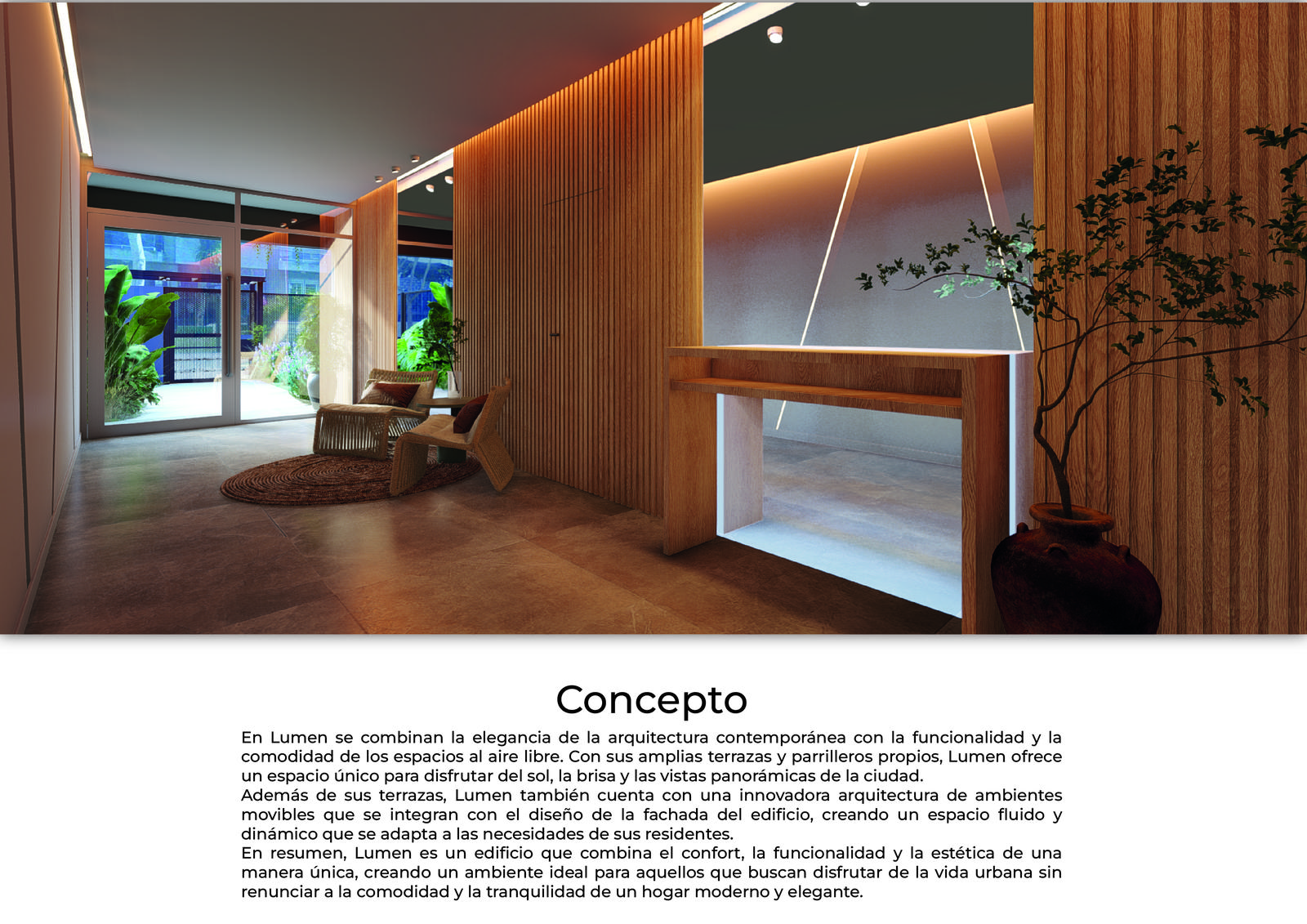 Concepto

En Lumen se combinan la elegancia de la arquitectura contemporánea con la funcionalidad y la comodidad de los espacios al aire libre. Con sus amplias terrazas y parrilleros propios, Lumen ofrece un espacio único para disfrutar del sol, la brisa y las vistas panorámicas de la ciudad.

Además de sus terrazas, Lumen también cuenta con una innovadora arquitectura de ambientes movibles que se integran con el diseño de la fachada del edificio, creando un espacio fluido y dinámico que se adapta a las necesidades de sus residentes.

En resumen, Lumen es un edificio que combina el confort, la funcionalidad y la estética de una manera única, creando un ambiente ideal para aquellos que buscan disfrutar de la vida urbana sin renunciar a la comodidad y la tranquilidad de un hogar moderno y elegante.